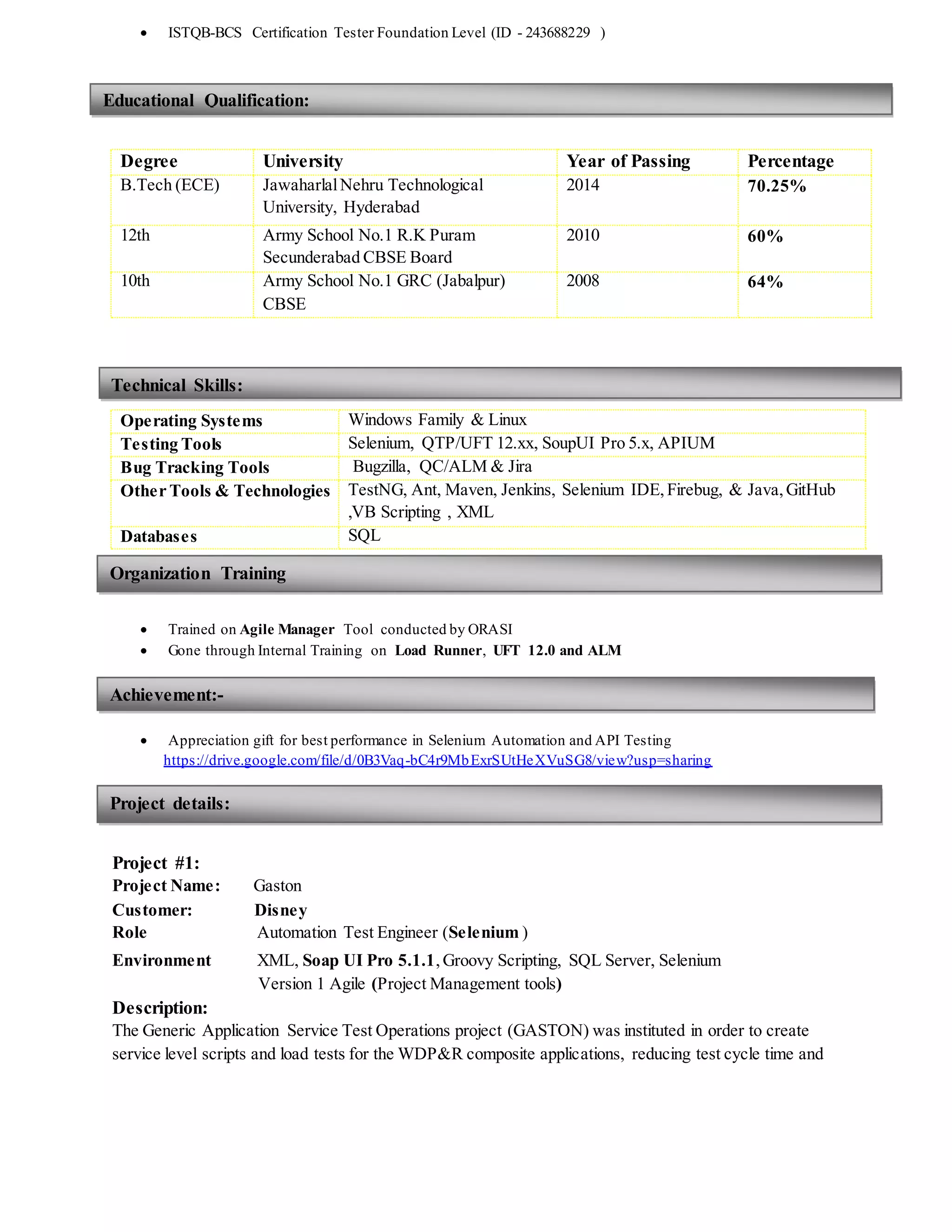 • ISTQB-BCS Certification Tester Foundation Level (ID - 243688229 )

Educational Qualification:

| Degree | University | Year of Passing | Percentage |
|---|---|---|---|
| B.Tech (ECE) | Jawaharlal Nehru Technological University, Hyderabad | 2014 | 70.25% |
| 12th | Army School No.1 R.K Puram Secunderabad CBSE Board | 2010 | 60% |
| 10th | Army School No.1 GRC (Jabalpur) CBSE | 2008 | 64% |

Technical Skills:

| Operating Systems | Windows Family & Linux |
|---|---|
| Testing Tools | Selenium, QTP/UFT 12.xx, SoupUI Pro 5.x, APIUM |
| Bug Tracking Tools | Bugzilla, QC/ALM & Jira |
| Other Tools & Technologies | TestNG, Ant, Maven, Jenkins, Selenium IDE, Firebug, & Java, GitHub ,VB Scripting , XML |
| Databases | SQL |

Organization Training

• Trained on Agile Manager Tool conducted by ORASI
• Gone through Internal Training on Load Runner, UFT 12.0 and ALM

Achievement:-

• Appreciation gift for best performance in Selenium Automation and API Testing https://drive.google.com/file/d/0B3Vaq-bC4r9MbExrSUtHeXVuSG8/view?usp=sharing

Project details:

Project #1:
Project Name: Gaston
Customer: Disney
Role Automation Test Engineer (Selenium )
Environment XML, Soap UI Pro 5.1.1, Groovy Scripting, SQL Server, Selenium Version 1 Agile (Project Management tools)
Description:
The Generic Application Service Test Operations project (GASTON) was instituted in order to create service level scripts and load tests for the WDP&R composite applications, reducing test cycle time and